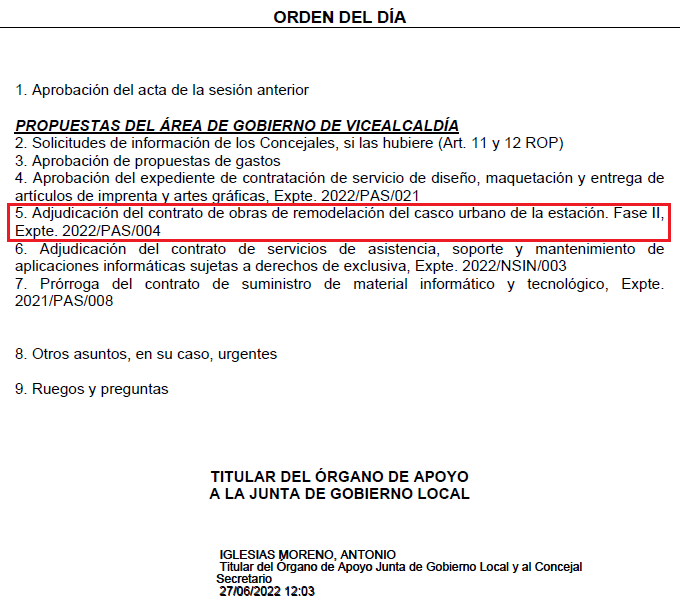 ORDEN DEL DÍA

1. Aprobación del acta de la sesión anterior

PROPUESTAS DEL ÁREA DE GOBIERNO DE VICEALCALDÍA
2. Solicitudes de información de los Concejales, si las hubiere (Art. 11 y 12 ROP)
3. Aprobación de propuestas de gastos
4. Aprobación del expediente de contratación de servicio de diseño, maquetación y entrega de artículos de imprenta y artes gráficas, Expte. 2022/PAS/021
5. Adjudicación del contrato de obras de remodelación del casco urbano de la estación. Fase II, Expte. 2022/PAS/004
6. Adjudicación del contrato de servicios de asistencia, soporte y mantenimiento de aplicaciones informáticas sujetas a derechos de exclusiva, Expte. 2022/NSIN/003
7. Prórroga del contrato de suministro de material informático y tecnológico, Expte. 2021/PAS/008

8. Otros asuntos, en su caso, urgentes

9. Ruegos y preguntas

TITULAR DEL ÓRGANO DE APOYO
A LA JUNTA DE GOBIERNO LOCAL

IGLESIAS MORENO, ANTONIO
Titular del Órgano de Apoyo Junta de Gobierno Local y al Concejal Secretario
27/06/2022 12:03